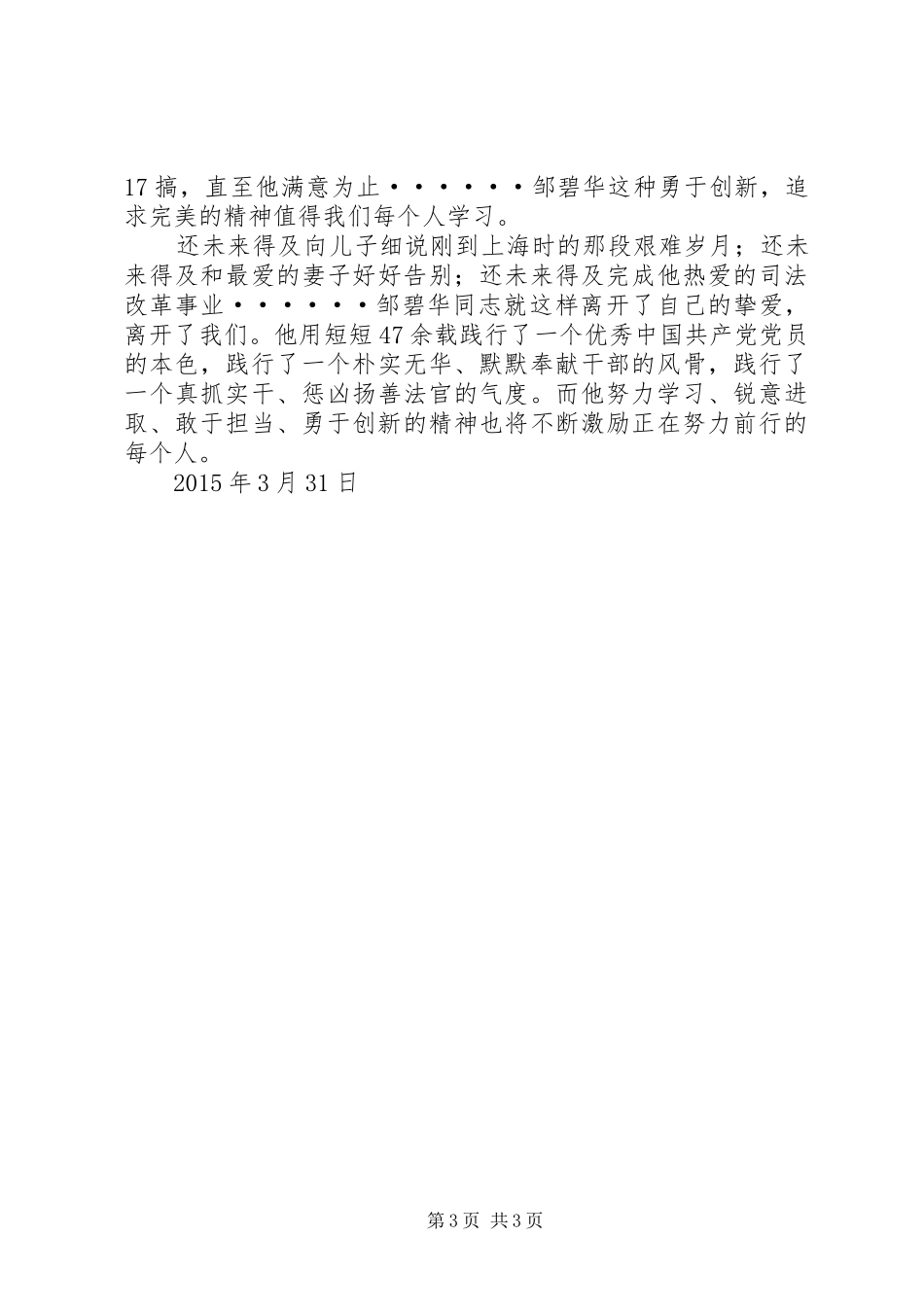 17 搞，直至他满意为止••••••邹碧华这种勇于创新，追求完美的精神值得我们每个人学习。

还未来得及向儿子细说刚到上海时的那段艰难岁月；还未来得及和最爱的妻子好好告别；还未来得及完成他热爱的司法改革事业••••••邹碧华同志就这样离开了自己的挚爱，离开了我们。他用短短 47 余载践行了一个优秀中国共产党党员的本色，践行了一个朴实无华、默默奉献干部的风骨，践行了一个真抓实干、惩凶扬善法官的气度。而他努力学习、锐意进取、敢于担当、勇于创新的精神也将不断激励正在努力前行的每个人。

2015 年 3 月 31 日

第 3 页 共 3 页